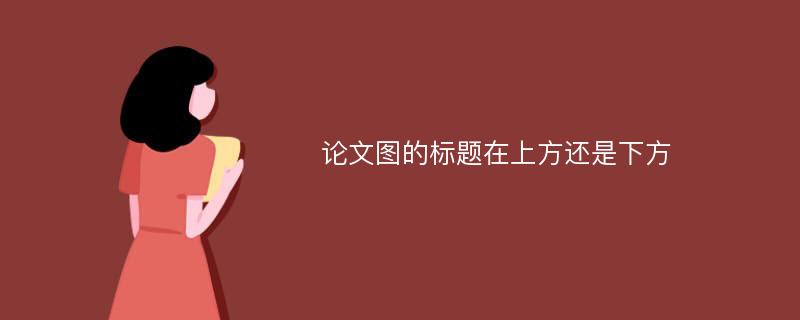 论文图的标题在上方还是下方